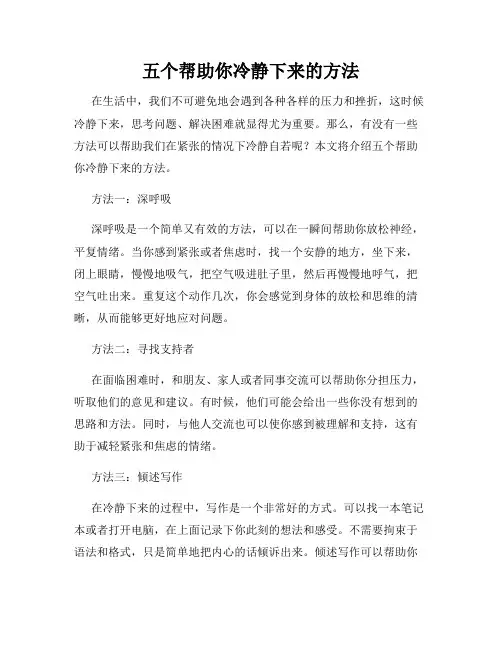 五个帮助你冷静下来的方法

在生活中，我们不可避免地会遇到各种各样的压力和挫折，这时候冷静下来，思考问题、解决困难就显得尤为重要。那么，有没有一些方法可以帮助我们在紧张的情况下冷静自若呢？本文将介绍五个帮助你冷静下来的方法。

方法一：深呼吸

深呼吸是一个简单又有效的方法，可以在一瞬间帮助你放松神经，平复情绪。当你感到紧张或者焦虑时，找一个安静的地方，坐下来，闭上眼睛，慢慢地吸气，把空气吸进肚子里，然后再慢慢地呼气，把空气吐出来。重复这个动作几次，你会感觉到身体的放松和思维的清晰，从而能够更好地应对问题。

方法二：寻找支持者

在面临困难时，和朋友、家人或者同事交流可以帮助你分担压力，听取他们的意见和建议。有时候，他们可能会给出一些你没有想到的思路和方法。同时，与他人交流也可以使你感到被理解和支持，这有助于减轻紧张和焦虑的情绪。

方法三：倾述写作

在冷静下来的过程中，写作是一个非常好的方式。可以找一本笔记本或者打开电脑，在上面记录下你此刻的想法和感受。不需要拘束于语法和格式，只是简单地把内心的话倾诉出来。倾述写作可以帮助你